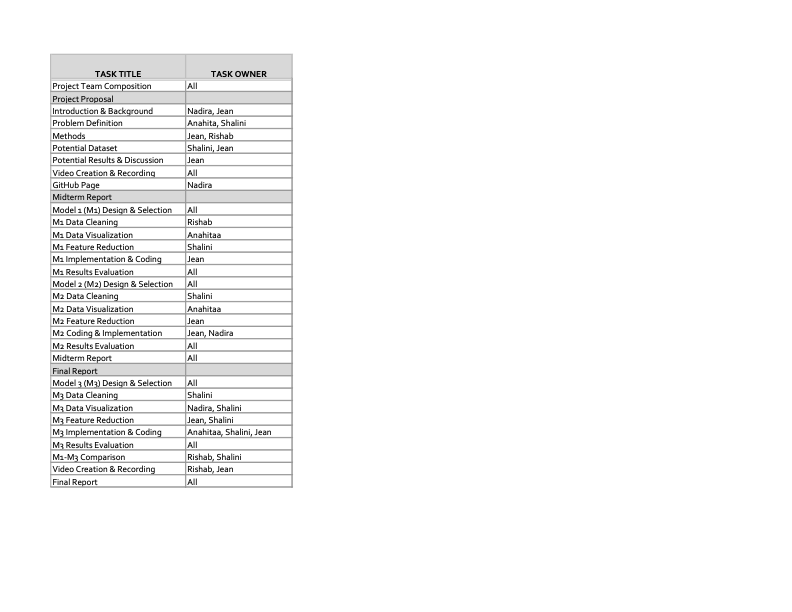 | TASK TITLE | TASK OWNER |
|---|---|
| Project Team Composition | All |
| Project Proposal | |
| Introduction & Background | Nadira, Jean |
| Problem Definition | Anahita, Shalini |
| Methods | Jean, Rishab |
| Potential Dataset | Shalini, Jean |
| Potential Results & Discussion | Jean |
| Video Creation & Recording | All |
| GitHub Page | Nadira |
| Midterm Report | |
| Model 1 (M1) Design & Selection | All |
| M1 Data Cleaning | Rishab |
| M1 Data Visualization | Anahitaa |
| M1 Feature Reduction | Shalini |
| M1 Implementation & Coding | Jean |
| M1 Results Evaluation | All |
| Model 2 (M2) Design & Selection | All |
| M2 Data Cleaning | Shalini |
| M2 Data Visualization | Anahitaa |
| M2 Feature Reduction | Jean |
| M2 Coding & Implementation | Jean, Nadira |
| M2 Results Evaluation | All |
| Midterm Report | All |
| Final Report | |
| Model 3 (M3) Design & Selection | All |
| M3 Data Cleaning | Shalini |
| M3 Data Visualization | Nadira, Shalini |
| M3 Feature Reduction | Jean, Shalini |
| M3 Implementation & Coding | Anahitaa, Shalini, Jean |
| M3 Results Evaluation | All |
| M1-M3 Comparison | Rishab, Shalini |
| Video Creation & Recording | Rishab, Jean |
| Final Report | All |